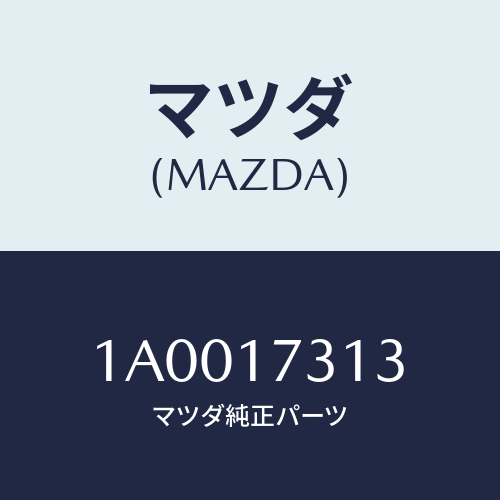 マツダ
(MAZDA)

1A0017313
マツダ純正パーツ